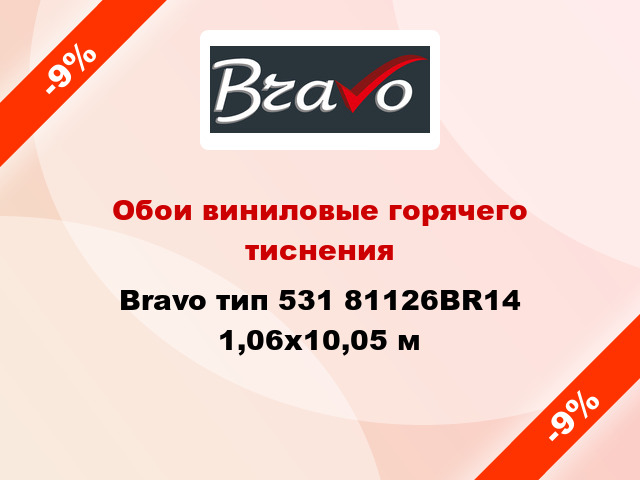 -9%

Bravo

Обои виниловые горячего тиснения

Bravo тип 531 81126BR14 1,06x10,05 м

-9%